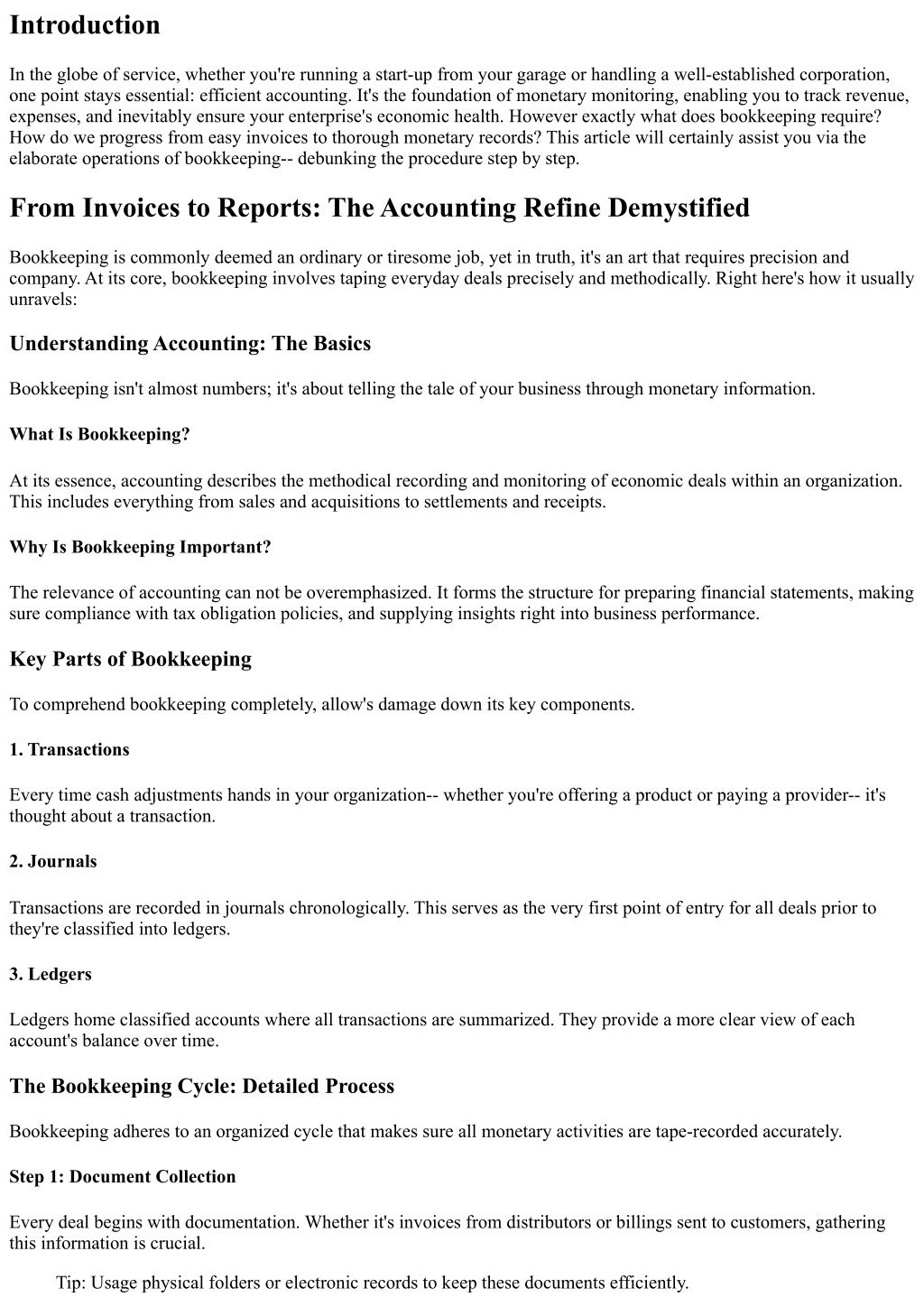 Introduction

In the globe of service, whether you're running a start-up from your garage or handling a well-established corporation, one point stays essential: efficient accounting. It's the foundation of monetary monitoring, enabling you to track revenue, expenses, and inevitably ensure your enterprise's economic health. However exactly what does bookkeeping require? How do we progress from easy invoices to thorough monetary records? This article will certainly assist you via the elaborate operations of bookkeeping-- debunking the procedure step by step.

From Invoices to Reports: The Accounting Refine Demystified

Bookkeeping is commonly deemed an ordinary or tiresome job, yet in truth, it's an art that requires precision and company. At its core, bookkeeping involves taping everyday deals precisely and methodically. Right here's how it usually unravels:

Understanding Accounting: The Basics

Bookkeeping isn't almost numbers; it's about telling the tale of your business through monetary information.

What Is Bookkeeping?

At its essence, accounting describes the methodical recording and monitoring of economic deals within an organization. This includes everything from sales and acquisitions to settlements and receipts.

Why Is Bookkeeping Important?

The relevance of accounting can not be overemphasized. It forms the structure for preparing financial statements, making sure compliance with tax obligation policies, and supplying insights right into business performance.

Key Parts of Bookkeeping

To comprehend bookkeeping completely, allow's damage down its key components.

1. Transactions

Every time cash adjustments hands in your organization-- whether you're offering a product or paying a provider-- it's thought about a transaction.

2. Journals

Transactions are recorded in journals chronologically. This serves as the very first point of entry for all deals prior to they're classified into ledgers.

3. Ledgers

Ledgers home classified accounts where all transactions are summarized. They provide a more clear view of each account's balance over time.

The Bookkeeping Cycle: Detailed Process

Bookkeeping adheres to an organized cycle that makes sure all monetary activities are tape-recorded accurately.

Step 1: Document Collection

Every deal begins with documentation. Whether it's invoices from distributors or billings sent to customers, gathering this information is crucial.

Tip: Usage physical folders or electronic records to keep these documents efficiently.